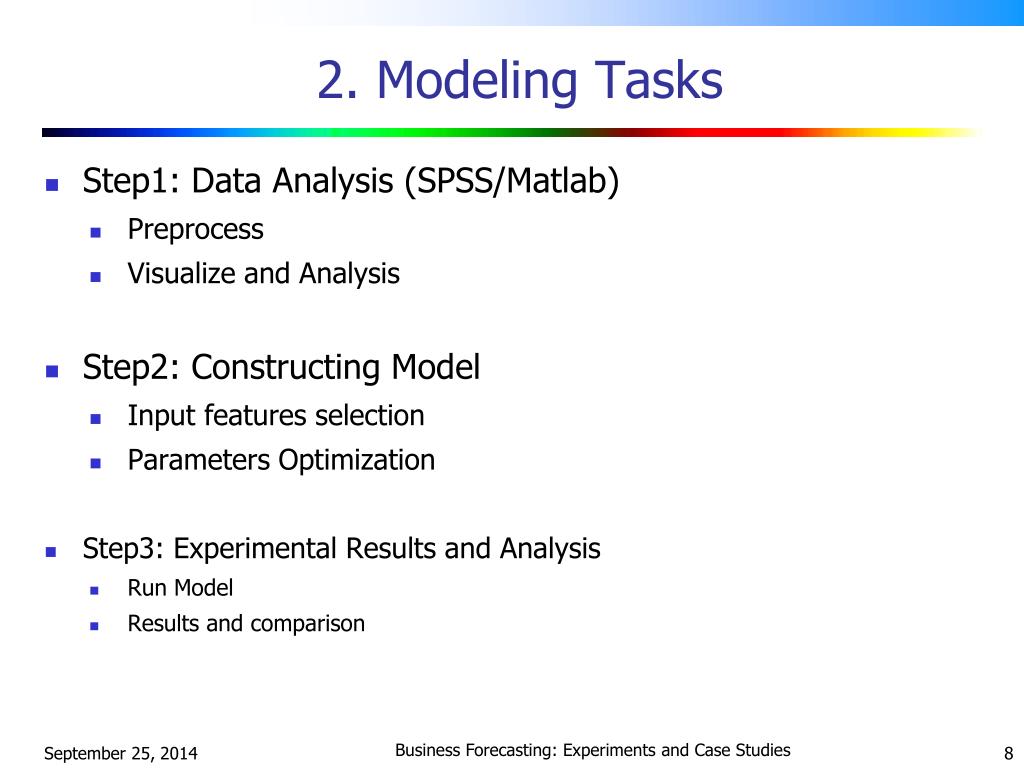 2. Modeling Tasks

- Step1: Data Analysis (SPSS/Matlab)
  - Preprocess
  - Visualize and Analysis

- Step2: Constructing Model
  - Input features selection
  - Parameters Optimization

- Step3: Experimental Results and Analysis
  - Run Model
  - Results and comparison

September 25, 2014

Business Forecasting: Experiments and Case Studies

8